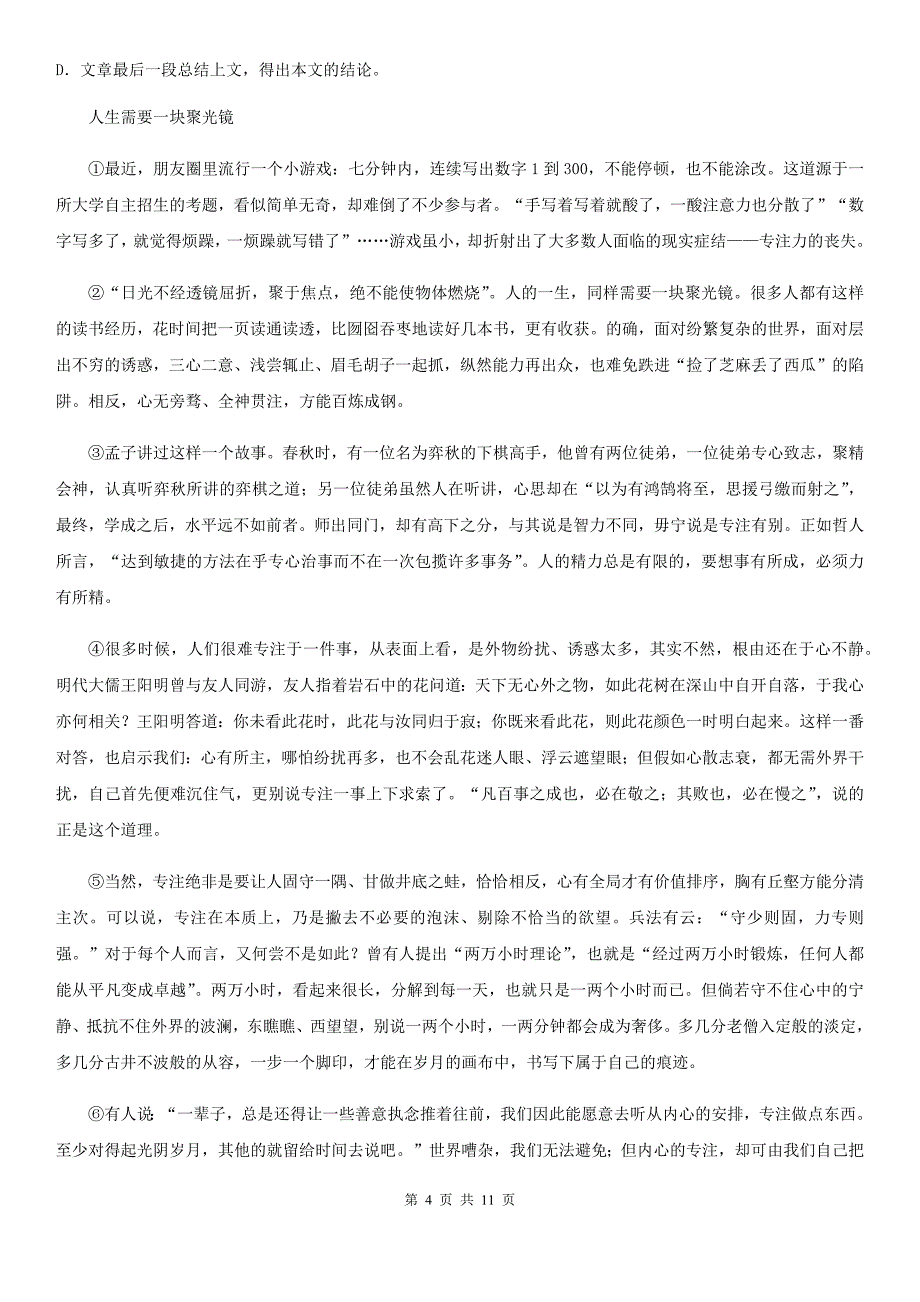 D. 文章最后一段总结上文，得出本文的结论。

人生需要一块聚光镜

①最近，朋友圈里流行一个小游戏：七分钟内，连续写出数字 1 到 300，不能停顿，也不能涂改。这道源于一所大学自主招生的考题，看似简单无奇，却难倒了不少参与者。“手写着写着就酸了，一酸注意力也分散了”“数字写多了，就觉得烦躁，一烦躁就写错了”……游戏虽小，却折射出了大多数人面临的现实症结——专注力的丧失。

②“日光不经透镜屈折，聚于焦点，绝不能使物体燃烧”。人的一生，同样需要一块聚光镜。很多人都有这样的读书经历，花时间把一页读通读透，比囫囵吞枣地读好几本书，更有收获。的确，面对纷繁复杂的世界，面对层出不穷的诱惑，三心二意、浅尝辄止、眉毛胡子一起抓，纵然能力再出众，也难免跌进“捡了芝麻丢了西瓜”的陷阱。相反，心无旁骛、全神贯注，方能百炼成钢。

③孟子讲过这样一个故事。春秋时，有一位名为弈秋的下棋高手，他曾有两位徒弟，一位徒弟专心致志，聚精会神，认真听弈秋所讲的弈棋之道；另一位徒弟虽然人在听讲，心思却在“以为有鸿鹄将至，思援弓缴而射之”，最终，学成之后，水平远不如前者。师出同门，却有高下之分，与其说是智力不同，毋宁说是专注有别。正如哲人所言，“达到敏捷的方法在乎专心治事而不在一次包揽许多事务”。人的精力总是有限的，要想事有所成，必须力有所精。

④很多时候，人们很难专注于一件事，从表面上看，是外物纷扰、诱惑太多，其实不然，根由还在于心不静。明代大儒王阳明曾与友人同游，友人指着岩石中的花问道：天下无心外之物，如此花树在深山中自开自落，于我心亦何相关？王阳明答道：你未看此花时，此花与汝同归于寂；你既来看此花，则此花颜色一时明白起来。这样一番对答，也启示我们：心有所主，哪怕纷扰再多，也不会乱花迷人眼、浮云遮望眼；但假如心散志衰，都无需外界干扰，自己首先便难沉住气，更别说专注一事上下求索了。“凡百事之成也，必在敬之；其败也，必在慢之”，说的正是这个道理。

⑤当然，专注绝非是要让人固守一隅、甘做井底之蛙，恰恰相反，心有全局才有价值排序，胸有丘壑方能分清主次。可以说，专注在本质上，乃是撇去不必要的泡沫、剔除不恰当的欲望。兵法有云：“守少则固，力专则强。”对于每个人而言，又何尝不是如此？曾有人提出“两万小时理论”，也就是“经过两万小时锻炼，任何人都能从平凡变成卓越”。两万小时，看起来很长，分解到每一天，也就只是一两个小时而已。但倘若守不住心中的宁静、抵抗不住外界的波澜，东瞧瞧、西望望，别说一两个小时，一两分钟都会成为奢侈。多几分老僧入定般的淡定，多几分古井不波般的从容，一步一个脚印，才能在岁月的画布中，书写下属于自己的痕迹。

⑥有人说 “一辈子，总是还得让一些善意执念推着往前，我们因此能愿意去听从内心的安排，专注做点东西。至少对得起光阴岁月，其他的就留给时间去说吧。”世界嘈杂，我们无法避免；但内心的专注，却可由我们自己把

第 4 页 共 11 页